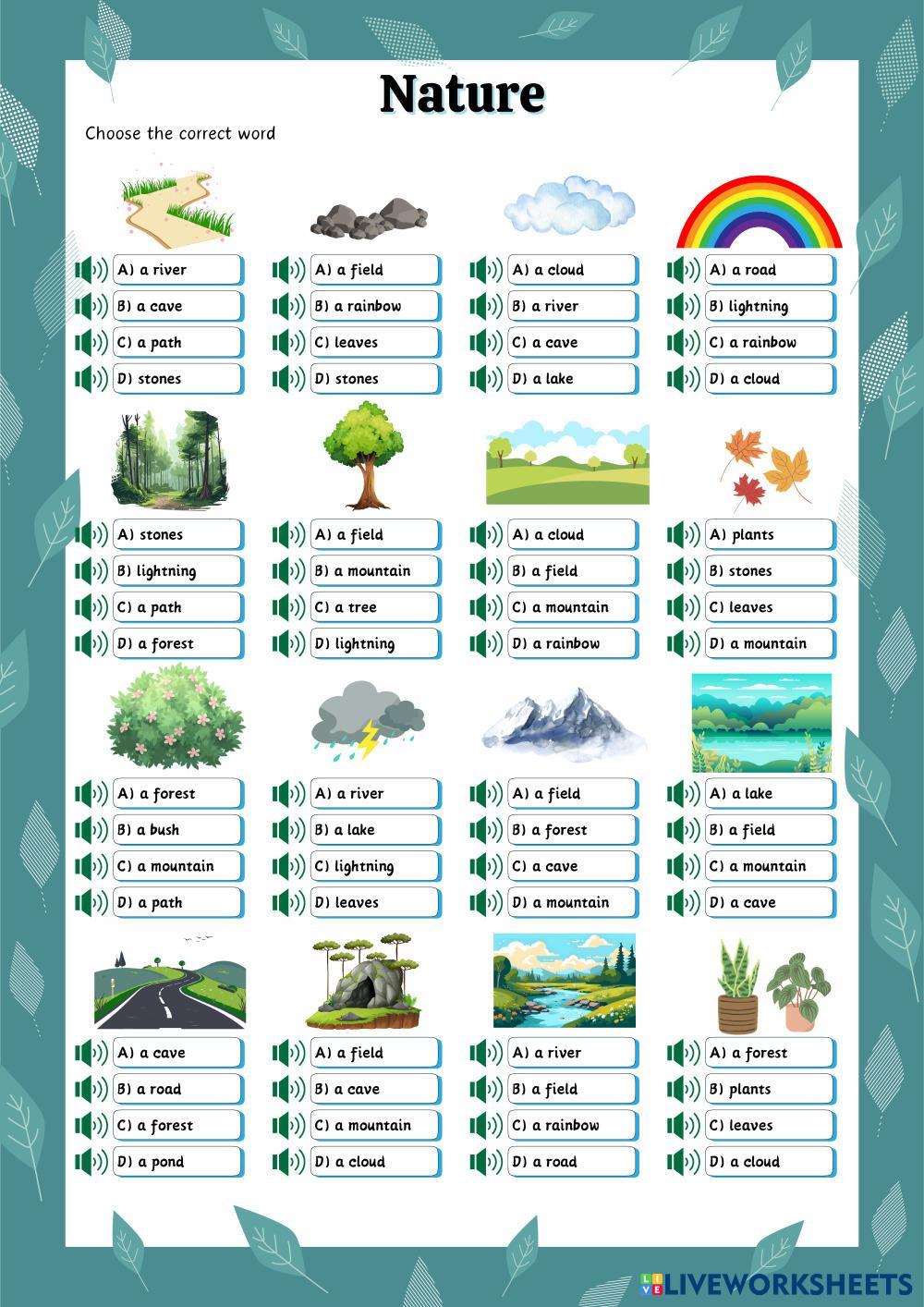 Nature

Choose the correct word

A) a river
B) a cave
C) a path
D) stones

A) a field
B) a rainbow
C) leaves
D) stones

A) a cloud
B) a river
C) a cave
D) a lake

A) a road
B) lightning
C) a rainbow
D) a cloud

A) stones
B) lightning
C) a path
D) a forest

A) a field
B) a mountain
C) a tree
D) lightning

A) a cloud
B) a field
C) a mountain
D) a rainbow

A) plants
B) stones
C) leaves
D) a mountain

A) a forest
B) a bush
C) a mountain
D) a path

A) a river
B) a lake
C) lightning
D) leaves

A) a field
B) a forest
C) a cave
D) a mountain

A) a lake
B) a field
C) a mountain
D) a cave

A) a cave
B) a road
C) a forest
D) a pond

A) a field
B) a cave
C) a mountain
D) a cloud

A) a river
B) a field
C) a rainbow
D) a road

A) a forest
B) plants
C) leaves
D) a cloud

LIVEWORKSHEETS